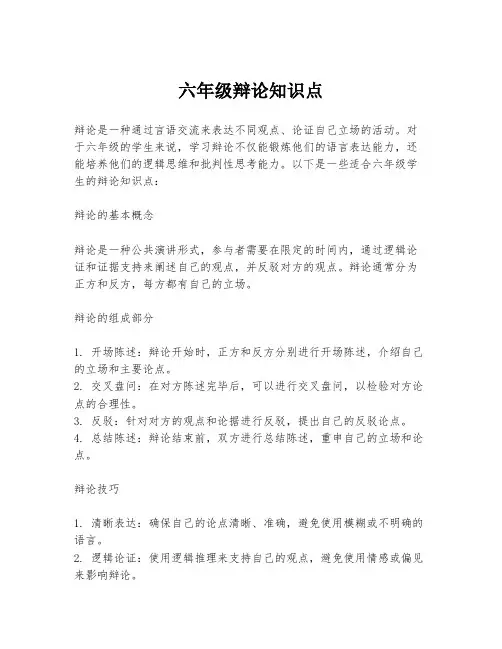 六年级辩论知识点

辩论是一种通过言语交流来表达不同观点、论证自己立场的活动。对于六年级的学生来说，学习辩论不仅能锻炼他们的语言表达能力，还能培养他们的逻辑思维和批判性思考能力。以下是一些适合六年级学生的辩论知识点：

辩论的基本概念

辩论是一种公共演讲形式，参与者需要在限定的时间内，通过逻辑论证和证据支持来阐述自己的观点，并反驳对方的观点。辩论通常分为正方和反方，每方都有自己的立场。

辩论的组成部分

1. 开场陈述：辩论开始时，正方和反方分别进行开场陈述，介绍自己的立场和主要论点。
2. 交叉盘问：在对方陈述完毕后，可以进行交叉盘问，以检验对方论点的合理性。
3. 反驳：针对对方的观点和论据进行反驳，提出自己的反驳论点。
4. 总结陈述：辩论结束前，双方进行总结陈述，重申自己的立场和论点。

辩论技巧

1. 清晰表达：确保自己的论点清晰、准确，避免使用模糊或不明确的语言。
2. 逻辑论证：使用逻辑推理来支持自己的观点，避免使用情感或偏见来影响辩论。